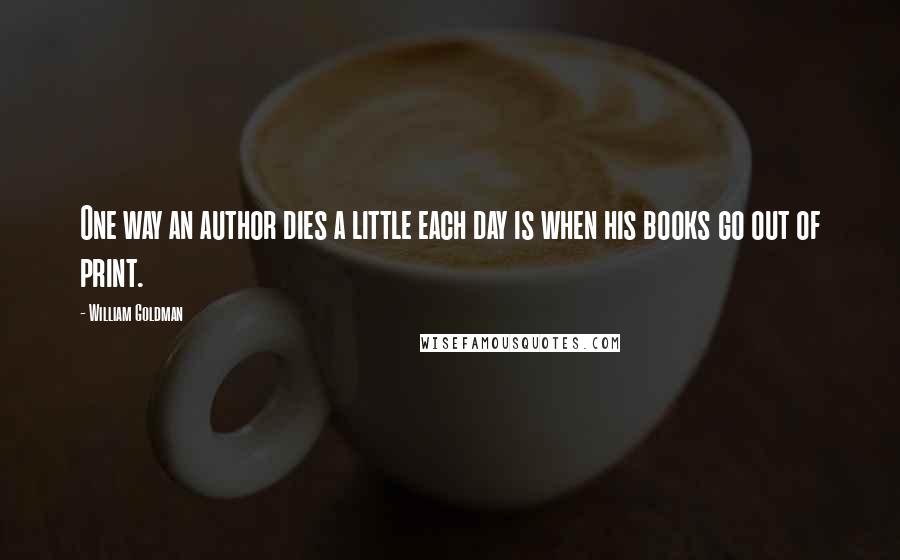 One way an author dies a little each day is when his books go out of print.

- William Goldman

WISEFAMOUSQUOTES.COM